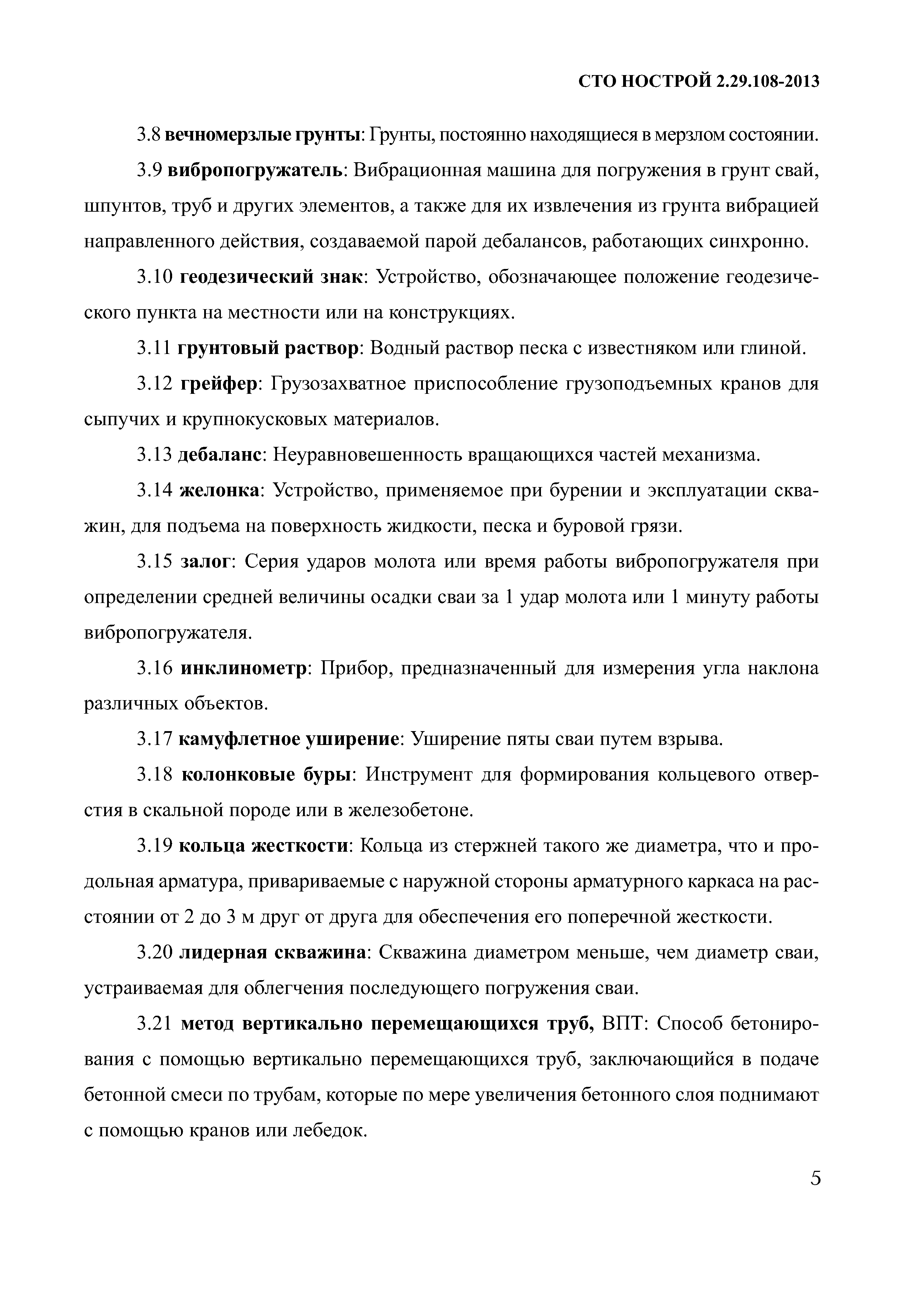 СТО НОСТРОЙ 2.29.108-2013

3.8 вечномерзлые грунты: Грунты, постоянно находящиеся в мерзлом состоянии.

3.9 вибропогружатель: Вибрационная машина для погружения в грунт свай, шпунтов, труб и других элементов, а также для их извлечения из грунта вибрацией направленного действия, создаваемой парой дебалансов, работающих синхронно.

3.10 геодезический знак: Устройство, обозначающее положение геодезического пункта на местности или на конструкциях.

3.11 грунтовый раствор: Водный раствор песка с известняком или глиной.

3.12 грейфер: Грузозахватное приспособление грузоподъемных кранов для сыпучих и крупнокусковых материалов.

3.13 дебаланс: Неуравновешенность вращающихся частей механизма.

3.14 желонка: Устройство, применяемое при бурении и эксплуатации скважин, для подъема на поверхность жидкости, песка и буровой грязи.

3.15 залог: Серия ударов молота или время работы вибропогружателя при определении средней величины осадки сваи за 1 удар молота или 1 минуту работы вибропогружателя.

3.16 инклинометр: Прибор, предназначенный для измерения угла наклона различных объектов.

3.17 камуфлетное уширение: Уширение пяты сваи путем взрыва.

3.18 колонковые буры: Инструмент для формирования кольцевого отверстия в скальной породе или в железобетоне.

3.19 кольца жесткости: Кольца из стержней такого же диаметра, что и продольная арматура, привариваемые с наружной стороны арматурного каркаса на расстоянии от 2 до 3 м друг от друга для обеспечения его поперечной жесткости.

3.20 лидерная скважина: Скважина диаметром меньше, чем диаметр сваи, устраиваемая для облегчения последующего погружения сваи.

3.21 метод вертикально перемещающихся труб, ВПТ: Способ бетонирования с помощью вертикально перемещающихся труб, заключающийся в подаче бетонной смеси по трубам, которые по мере увеличения бетонного слоя поднимают с помощью кранов или лебедок.

5